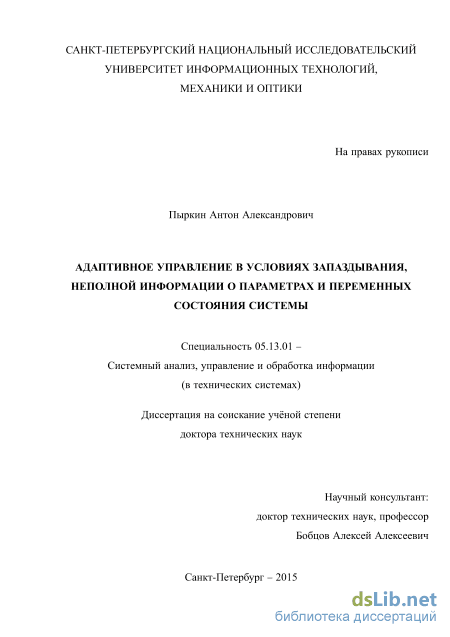 САНКТ-ПЕТЕРБУРГСКИЙ НАЦИОНАЛЬНЫЙ ИССЛЕДОВАТЕЛЬСКИЙ УНИВЕРСИТЕТ ИНФОРМАЦИОННЫХ ТЕХНОЛОГИЙ, МЕХАНИКИ И ОПТИКИ

На правах рукописи

Пыркин Антон Александрович

АДАПТИВНОЕ УПРАВЛЕНИЕ В УСЛОВИЯХ ЗАПАЗДЫВАНИЯ, НЕПОЛНОЙ ИНФОРМАЦИИ О ПАРАМЕТРАХ И ПЕРЕМЕННЫХ СОСТОЯНИЯ СИСТЕМЫ

Специальность 05.13.01 –
Системный анализ, управление и обработка информации
(в технических системах)

Диссертация на соискание учёной степени
доктора технических наук

Научный консультант:
доктор технических наук, профессор
Бобцов Алексей Алексеевич

Санкт-Петербург – 2015

dsLib.net
библиотека диссертаций